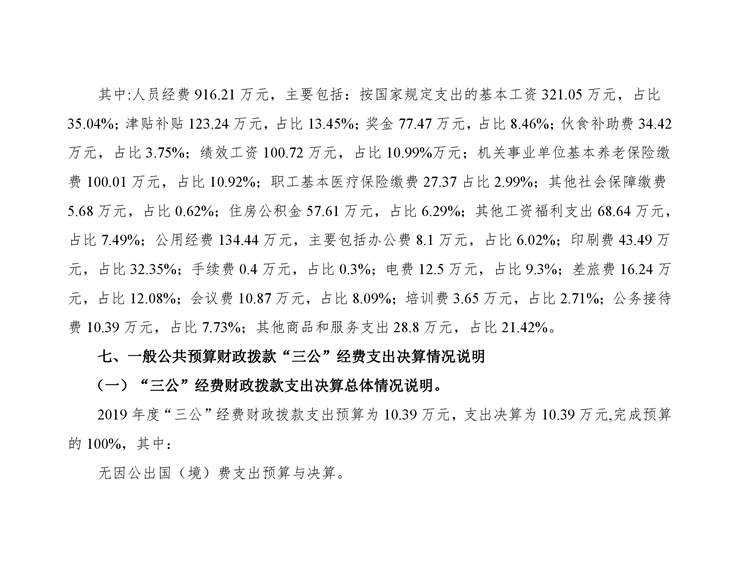 其中:人员经费 916.21 万元，主要包括：按国家规定支出的基本工资 321.05 万元，占比 35.04%；津贴补贴 123.24 万元，占比 13.45%；奖金 77.47 万元，占比 8.46%；伙食补助费 34.42 万元，占比 3.75%；绩效工资 100.72 万元，占比 10.99%万元；机关事业单位基本养老保险缴费 100.01 万元，占比 10.92%；职工基本医疗保险缴费 27.37 占比 2.99%；其他社会保障缴费 5.68 万元，占比 0.62%；住房公积金 57.61 万元，占比 6.29%；其他工资福利支出 68.64 万元，占比 7.49%；公用经费 134.44 万元，主要包括办公费 8.1 万元，占比 6.02%；印刷费 43.49 万元，占比 32.35%；手续费 0.4 万元，占比 0.3%；电费 12.5 万元，占比 9.3%；差旅费 16.24 万元，占比 12.08%；会议费 10.87 万元，占比 8.09%；培训费 3.65 万元，占比 2.71%；公务接待费 10.39 万元，占比 7.73%；其他商品和服务支出 28.8 万元，占比 21.42%。

七、一般公共预算财政拨款“三公”经费支出决算情况说明

（一）“三公”经费财政拨款支出决算总体情况说明。

2019 年度“三公”经费财政拨款支出预算为 10.39 万元，支出决算为 10.39 万元,完成预算的 100%，其中：

无因公出国（境）费支出预算与决算。